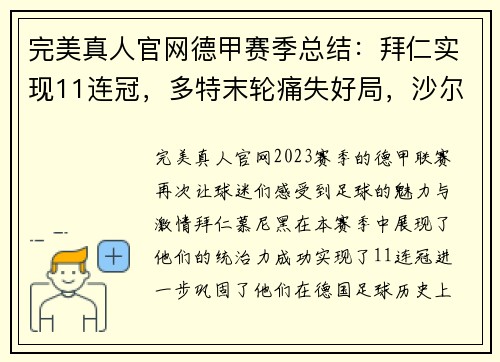 完美真人官网德甲赛季总结：拜仁实现11连冠，多特末轮痛失好局，沙尔

完美真人官网2023赛季的德甲联赛再次让球迷们感受到足球的魅力与激情拜仁慕尼黑在本赛季中展现了他们的统治力成功实现了11连冠进一步巩固了他们在德国足球历史上

+